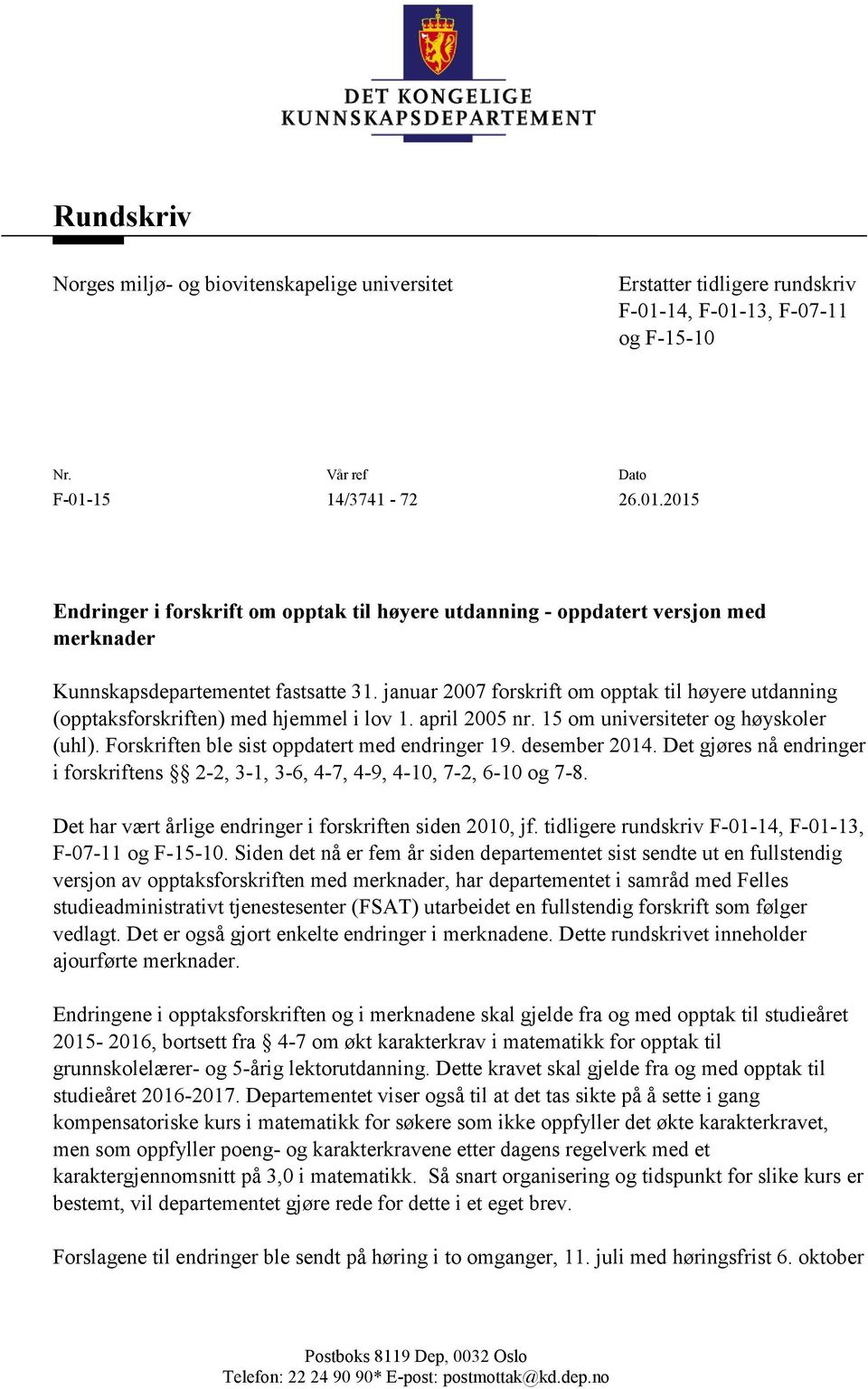 DET KONGELIGE
KUNNSKAPSDEPARTEMENT

Rundskriv

Norges miljø- og biovitenskapelige universitet

Erstatter tidligere rundskriv F-01-14, F-01-13, F-07-11 og F-15-10

| Nr. | Vår ref | Dato |
|---|---|---|
| F-01-15 | 14/3741 - 72 | 26.01.2015 |

Endringer i forskrift om opptak til høyere utdanning - oppdatert versjon med merknader

Kunnskapsdepartementet fastsatte 31. januar 2007 forskrift om opptak til høyere utdanning (opptaksforskriften) med hjemmel i lov 1. april 2005 nr. 15 om universiteter og høyskoler (uhl). Forskriften ble sist oppdatert med endringer 19. desember 2014. Det gjøres nå endringer i forskriftens §§ 2-2, 3-1, 3-6, 4-7, 4-9, 4-10, 7-2, 6-10 og 7-8.

Det har vært årlige endringer i forskriften siden 2010, jf. tidligere rundskriv F-01-14, F-01-13, F-07-11 og F-15-10. Siden det nå er fem år siden departementet sist sendte ut en fullstendig versjon av opptaksforskriften med merknader, har departementet i samråd med Felles studieadministrativt tjenestesenter (FSAT) utarbeidet en fullstendig forskrift som følger vedlagt. Det er også gjort enkelte endringer i merknadene. Dette rundskrivet inneholder ajourførte merknader.

Endringene i opptaksforskriften og i merknadene skal gjelde fra og med opptak til studieåret 2015- 2016, bortsett fra § 4-7 om økt karakterkrav i matematikk for opptak til grunnskolelærer- og 5-årig lektorutdanning. Dette kravet skal gjelde fra og med opptak til studieåret 2016-2017. Departementet viser også til at det tas sikte på å sette i gang kompensatoriske kurs i matematikk for søkere som ikke oppfyller det økte karakterkravet, men som oppfyller poeng- og karakterkravene etter dagens regelverk med et karaktergjennomsnitt på 3,0 i matematikk. Så snart organisering og tidspunkt for slike kurs er bestemt, vil departementet gjøre rede for dette i et eget brev.

Forslagene til endringer ble sendt på høring i to omganger, 11. juli med høringsfrist 6. oktober

Postboks 8119 Dep, 0032 Oslo
Telefon: 22 24 90 90* E-post: postmottak@kd.dep.no